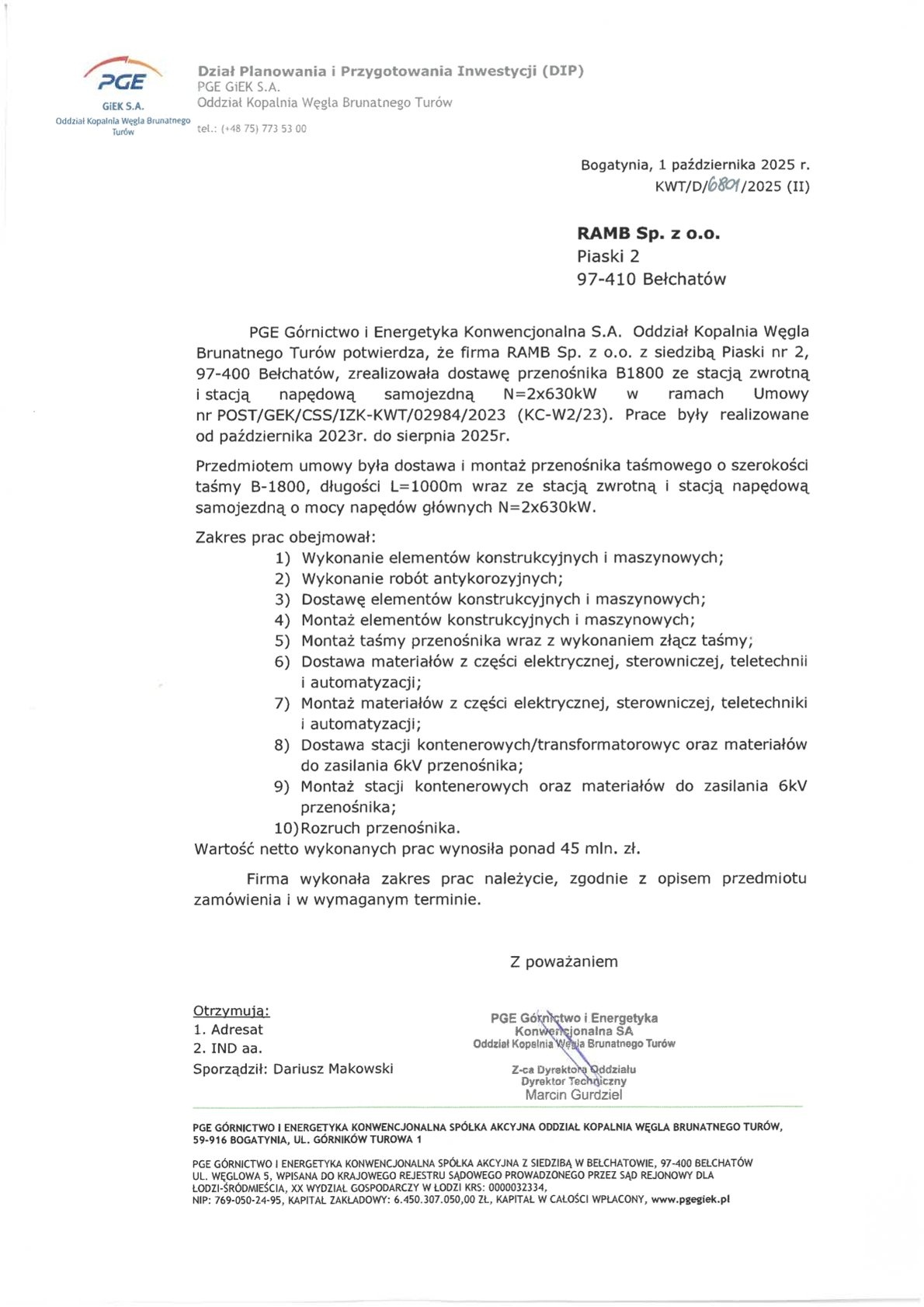 PGE
GiEK S.A.
Oddział Kopalnia Węgla Brunatnego Turów

Dział Planowania i Przygotowania Inwestycji (DIP)
PGE GiEK S.A.
Oddział Kopalnia Węgla Brunatnego Turów
tel.: (+48 75) 773 53 00

Bogatynia, 1 października 2025 r.
KWT/D/6801/2025 (II)

RAMB Sp. z o.o.
Piaski 2
97-410 Bełchatów

PGE Górnictwo i Energetyka Konwencjonalna S.A. Oddział Kopalnia Węgla Brunatnego Turów potwierdza, że firma RAMB Sp. z o.o. z siedzibą Piaski nr 2, 97-400 Bełchatów, zrealizowała dostawę przenośnika B1800 ze stacją zwrotną i stacją napędową samojezdną N=2x630kW w ramach Umowy nr POST/GEK/CSS/IZK-KWT/02984/2023 (KC-W2/23). Prace były realizowane od października 2023r. do sierpnia 2025r.

Przedmiotem umowy była dostawa i montaż przenośnika taśmowego o szerokości taśmy B-1800, długości L=1000m wraz ze stacją zwrotną i stacją napędową samojezdną o mocy napędów głównych N=2x630kW.

Zakres prac obejmował:
1) Wykonanie elementów konstrukcyjnych i maszynowych;
2) Wykonanie robót antykorozyjnych;
3) Dostawę elementów konstrukcyjnych i maszynowych;
4) Montaż elementów konstrukcyjnych i maszynowych;
5) Montaż taśmy przenośnika wraz z wykonaniem złącz taśmy;
6) Dostawa materiałów z części elektrycznej, sterowniczej, teletechnii i automatyzacji;
7) Montaż materiałów z części elektrycznej, sterowniczej, teletechniki i automatyzacji;
8) Dostawa stacji kontenerowych/transformatorowyc oraz materiałów do zasilania 6kV przenośnika;
9) Montaż stacji kontenerowych oraz materiałów do zasilania 6kV przenośnika;
10) Rozruch przenośnika.
Wartość netto wykonanych prac wynosiła ponad 45 mln. zł.

Firma wykonała zakres prac należycie, zgodnie z opisem przedmiotu zamówienia i w wymaganym terminie.

Z poważaniem

Otrzymują:
1. Adresat
2. IND aa.
Sporządził: Dariusz Makowski

PGE Górnictwo i Energetyka Konwencjonalna SA
Oddział Kopalnia Węgla Brunatnego Turów
Z-ca Dyrektora Oddziału
Dyrektor Techniczny
Marcin Gurdziel

PGE GÓRNICTWO I ENERGETYKA KONWENCJONALNA SPÓŁKA AKCYJNA ODDZIAŁ KOPALNIA WĘGLA BRUNATNEGO TURÓW, 59-916 BOGATYNIA, UL. GÓRNIKÓW TUROWA 1

PGE GÓRNICTWO I ENERGETYKA KONWENCJONALNA SPÓŁKA AKCYJNA Z SIEDZIBĄ W BEŁCHATOWIE, 97-400 BEŁCHATÓW UL. WĘGLOWA 5, WPISANA DO KRAJOWEGO REJESTRU SĄDOWEGO PROWADZONEGO PRZEZ SĄD REJONOWY DLA ŁODZI-ŚRÓDMIEŚCIA, XX WYDZIAŁ GOSPODARCZY W ŁODZI KRS: 0000032334, NIP: 769-050-24-95, KAPITAŁ ZAKŁADOWY: 6.450.307.050,00 ZŁ, KAPITAŁ W CAŁOŚCI WPŁACONY, www.pgegiek.pl